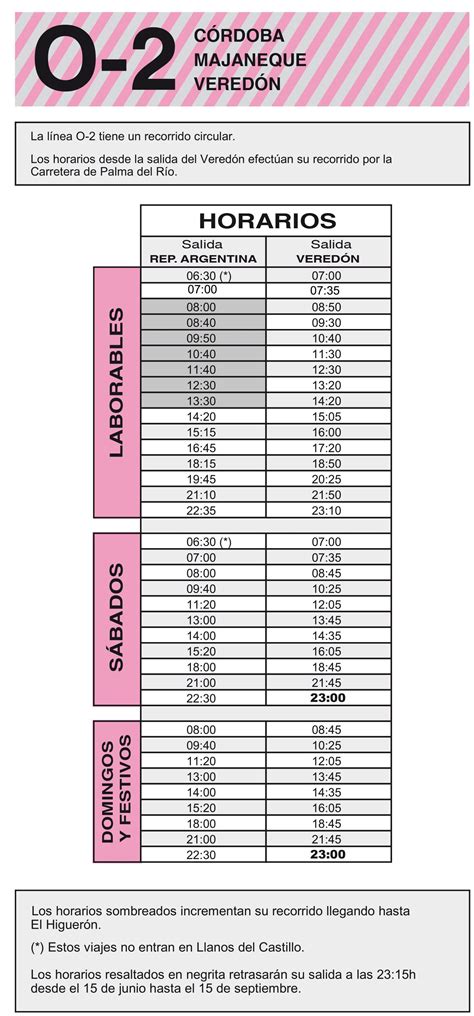 O-2 CÓRDOBA MAJANEQUE VEREDÓN

La línea O-2 tiene un recorrido circular.

Los horarios desde la salida del Veredón efectúan su recorrido por la Carretera de Palma del Río.

HORARIOS

| | Salida REP. ARGENTINA | Salida VEREDÓN |
|---|---|---|
| LABORABLES | 06:30 (*) | 07:00 |
| | 07:00 | 07:35 |
| | 08:00 | 08:50 |
| | 08:40 | 09:30 |
| | 09:50 | 10:40 |
| | 10:40 | 11:30 |
| | 11:40 | 12:30 |
| | 12:30 | 13:20 |
| | 13:30 | 14:20 |
| | 14:20 | 15:05 |
| | 15:15 | 16:00 |
| | 16:45 | 17:20 |
| | 18:15 | 18:50 |
| | 19:45 | 20:25 |
| | 21:10 | 21:50 |
| | 22:35 | 23:10 |
| SÁBADOS | 06:30 (*) | 07:00 |
| | 07:00 | 07:35 |
| | 08:00 | 08:45 |
| | 09:40 | 10:25 |
| | 11:20 | 12:05 |
| | 13:00 | 13:45 |
| | 14:00 | 14:35 |
| | 15:20 | 16:05 |
| | 18:00 | 18:45 |
| | 21:00 | 21:45 |
| | 22:30 | **23:00** |
| DOMINGOS Y FESTIVOS | 08:00 | 08:45 |
| | 09:40 | 10:25 |
| | 11:20 | 12:05 |
| | 13:00 | 13:45 |
| | 14:00 | 14:35 |
| | 15:20 | 16:05 |
| | 18:00 | 18:45 |
| | 21:00 | 21:45 |
| | 22:30 | **23:00** |

Los horarios sombreados incrementan su recorrido llegando hasta El Higuerón.

(*) Estos viajes no entran en Llanos del Castillo.

Los horarios resaltados en negrita retrasarán su salida a las 23:15h desde el 15 de junio hasta el 15 de septiembre.